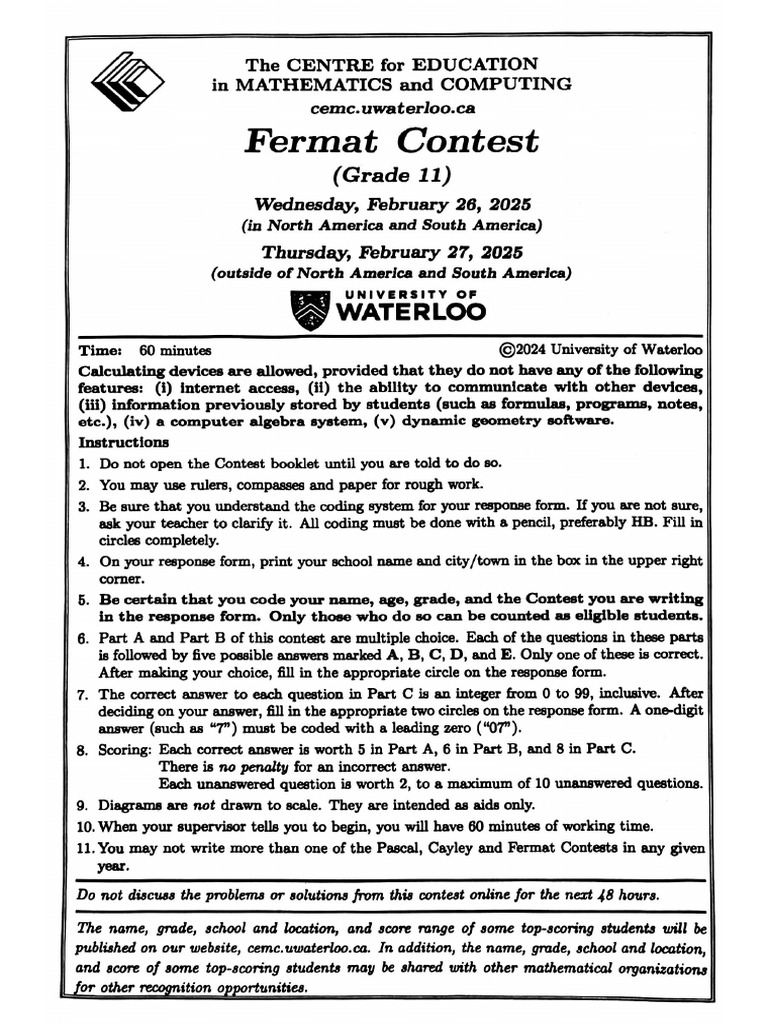 The CENTRE for EDUCATION
in MATHEMATICS and COMPUTING
cemc.uwaterloo.ca

Fermat Contest
(Grade 11)

Wednesday, February 26, 2025
(in North America and South America)

Thursday, February 27, 2025
(outside of North America and South America)

UNIVERSITY OF
WATERLOO

Time: 60 minutes ©2024 University of Waterloo

Calculating devices are allowed, provided that they do not have any of the following features: (i) internet access, (ii) the ability to communicate with other devices, (iii) information previously stored by students (such as formulas, programs, notes, etc.), (iv) a computer algebra system, (v) dynamic geometry software.

Instructions

1. Do not open the Contest booklet until you are told to do so.
2. You may use rulers, compasses and paper for rough work.
3. Be sure that you understand the coding system for your response form. If you are not sure, ask your teacher to clarify it. All coding must be done with a pencil, preferably HB. Fill in circles completely.
4. On your response form, print your school name and city/town in the box in the upper right corner.
5. Be certain that you code your name, age, grade, and the Contest you are writing in the response form. Only those who do so can be counted as eligible students.
6. Part A and Part B of this contest are multiple choice. Each of the questions in these parts is followed by five possible answers marked A, B, C, D, and E. Only one of these is correct. After making your choice, fill in the appropriate circle on the response form.
7. The correct answer to each question in Part C is an integer from 0 to 99, inclusive. After deciding on your answer, fill in the appropriate two circles on the response form. A one-digit answer (such as "7") must be coded with a leading zero ("07").
8. Scoring: Each correct answer is worth 5 in Part A, 6 in Part B, and 8 in Part C.
There is no penalty for an incorrect answer.
Each unanswered question is worth 2, to a maximum of 10 unanswered questions.
9. Diagrams are not drawn to scale. They are intended as aids only.
10. When your supervisor tells you to begin, you will have 60 minutes of working time.
11. You may not write more than one of the Pascal, Cayley and Fermat Contests in any given year.

Do not discuss the problems or solutions from this contest online for the next 48 hours.

The name, grade, school and location, and score range of some top-scoring students will be published on our website, cemc.uwaterloo.ca. In addition, the name, grade, school and location, and score of some top-scoring students may be shared with other mathematical organizations for other recognition opportunities.